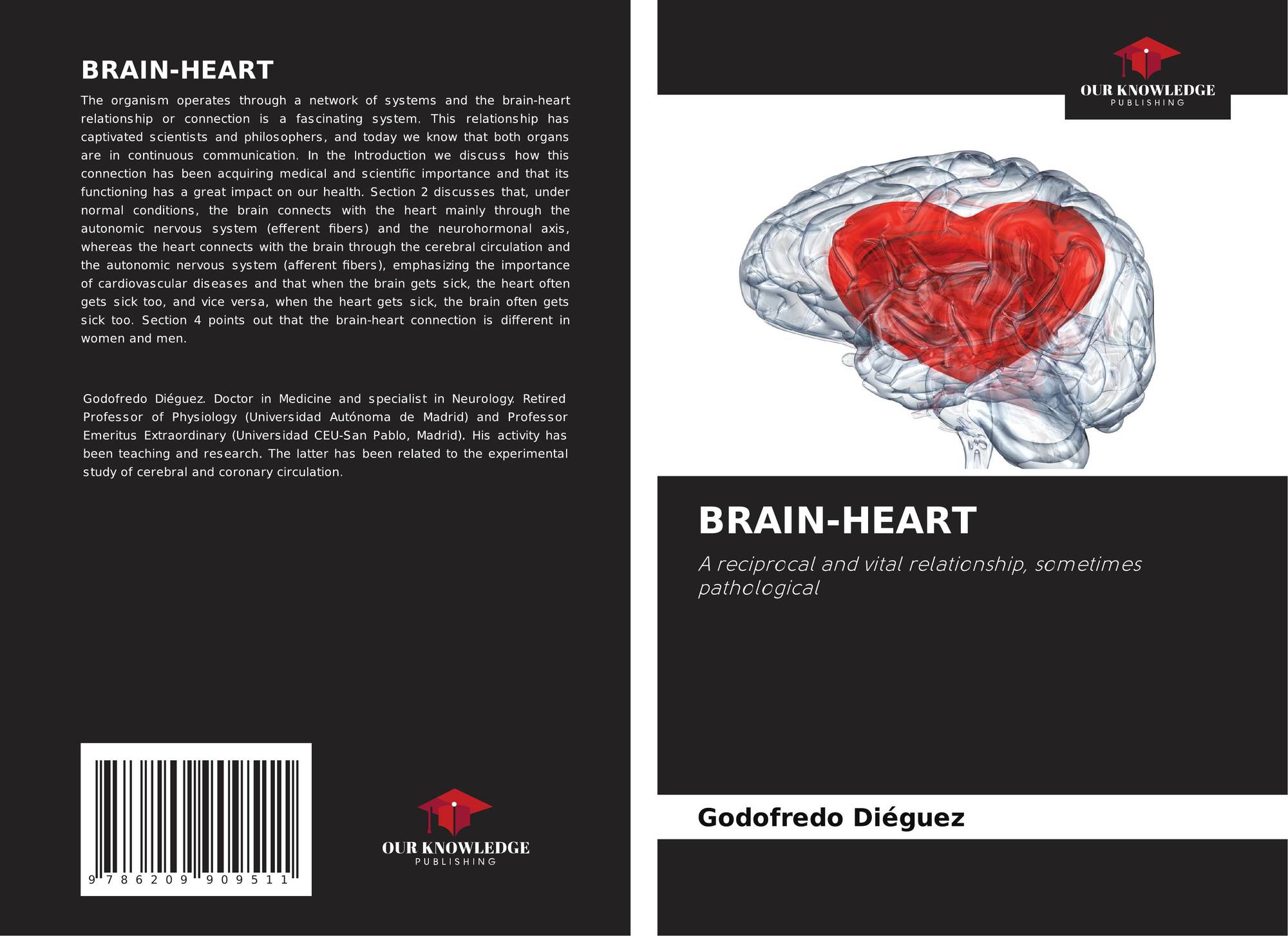 BRAIN-HEART

The organism operates through a network of systems and the brain-heart relationship or connection is a fascinating system. This relationship has captivated scientists and philosophers, and today we know that both organs are in continuous communication. In the Introduction we discuss how this connection has been acquiring medical and scientific importance and that its functioning has a great impact on our health. Section 2 discusses that, under normal conditions, the brain connects with the heart mainly through the autonomic nervous system (efferent fibers) and the neurohormonal axis, whereas the heart connects with the brain through the cerebral circulation and the autonomic nervous system (afferent fibers), emphasizing the importance of cardiovascular diseases and that when the brain gets sick, the heart often gets sick too, and vice versa, when the heart gets sick, the brain often gets sick too. Section 4 points out that the brain-heart connection is different in women and men.

Godofredo Diéguez. Doctor in Medicine and specialist in Neurology. Retired Professor of Physiology (Universidad Autónoma de Madrid) and Professor Emeritus Extraordinary (Universidad CEU-San Pablo, Madrid). His activity has been teaching and research. The latter has been related to the experimental study of cerebral and coronary circulation.

9 786209 909511

OUR KNOWLEDGE
PUBLISHING

OUR KNOWLEDGE
PUBLISHING

BRAIN-HEART

A reciprocal and vital relationship, sometimes pathological

Godofredo Diéguez